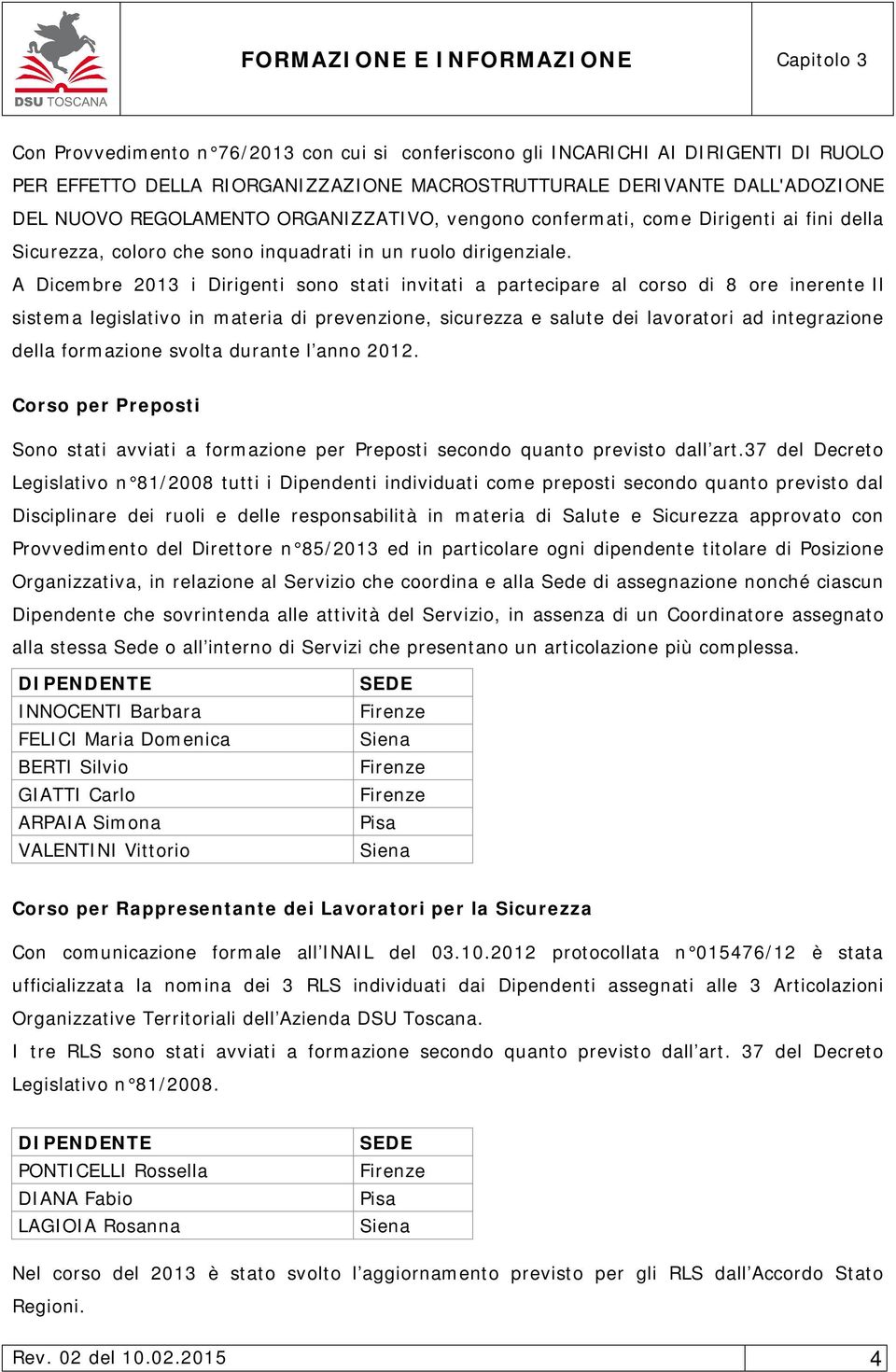 DSU TOSCANA

FORMAZIONE E INFORMAZIONE

Capitolo 3

Con Provvedimento n°76/2013 con cui si conferiscono gli INCARICHI AI DIRIGENTI DI RUOLO PER EFFETTO DELLA RIORGANIZZAZIONE MACROSTRUTTURALE DERIVANTE DALL'ADOZIONE DEL NUOVO REGOLAMENTO ORGANIZZATIVO, vengono confermati, come Dirigenti ai fini della Sicurezza, coloro che sono inquadrati in un ruolo dirigenziale.
A Dicembre 2013 i Dirigenti sono stati invitati a partecipare al corso di 8 ore inerente Il sistema legislativo in materia di prevenzione, sicurezza e salute dei lavoratori ad integrazione della formazione svolta durante l'anno 2012.

Corso per Preposti

Sono stati avviati a formazione per Preposti secondo quanto previsto dall'art.37 del Decreto Legislativo n°81/2008 tutti i Dipendenti individuati come preposti secondo quanto previsto dal Disciplinare dei ruoli e delle responsabilità in materia di Salute e Sicurezza approvato con Provvedimento del Direttore n°85/2013 ed in particolare ogni dipendente titolare di Posizione Organizzativa, in relazione al Servizio che coordina e alla Sede di assegnazione nonché ciascun Dipendente che sovrintenda alle attività del Servizio, in assenza di un Coordinatore assegnato alla stessa Sede o all'interno di Servizi che presentano un articolazione più complessa.

| DIPENDENTE | SEDE |
|---|---|
| INNOCENTI Barbara | Firenze |
| FELICI Maria Domenica | Siena |
| BERTI Silvio | Firenze |
| GIATTI Carlo | Firenze |
| ARPAIA Simona | Pisa |
| VALENTINI Vittorio | Siena |

Corso per Rappresentante dei Lavoratori per la Sicurezza

Con comunicazione formale all'INAIL del 03.10.2012 protocollata n°015476/12 è stata ufficializzata la nomina dei 3 RLS individuati dai Dipendenti assegnati alle 3 Articolazioni Organizzative Territoriali dell'Azienda DSU Toscana.
I tre RLS sono stati avviati a formazione secondo quanto previsto dall'art. 37 del Decreto Legislativo n°81/2008.

| DIPENDENTE | SEDE |
|---|---|
| PONTICELLI Rossella | Firenze |
| DIANA Fabio | Pisa |
| LAGIOIA Rosanna | Siena |

Nel corso del 2013 è stato svolto l'aggiornamento previsto per gli RLS dall'Accordo Stato Regioni.

Rev. 02 del 10.02.2015

4